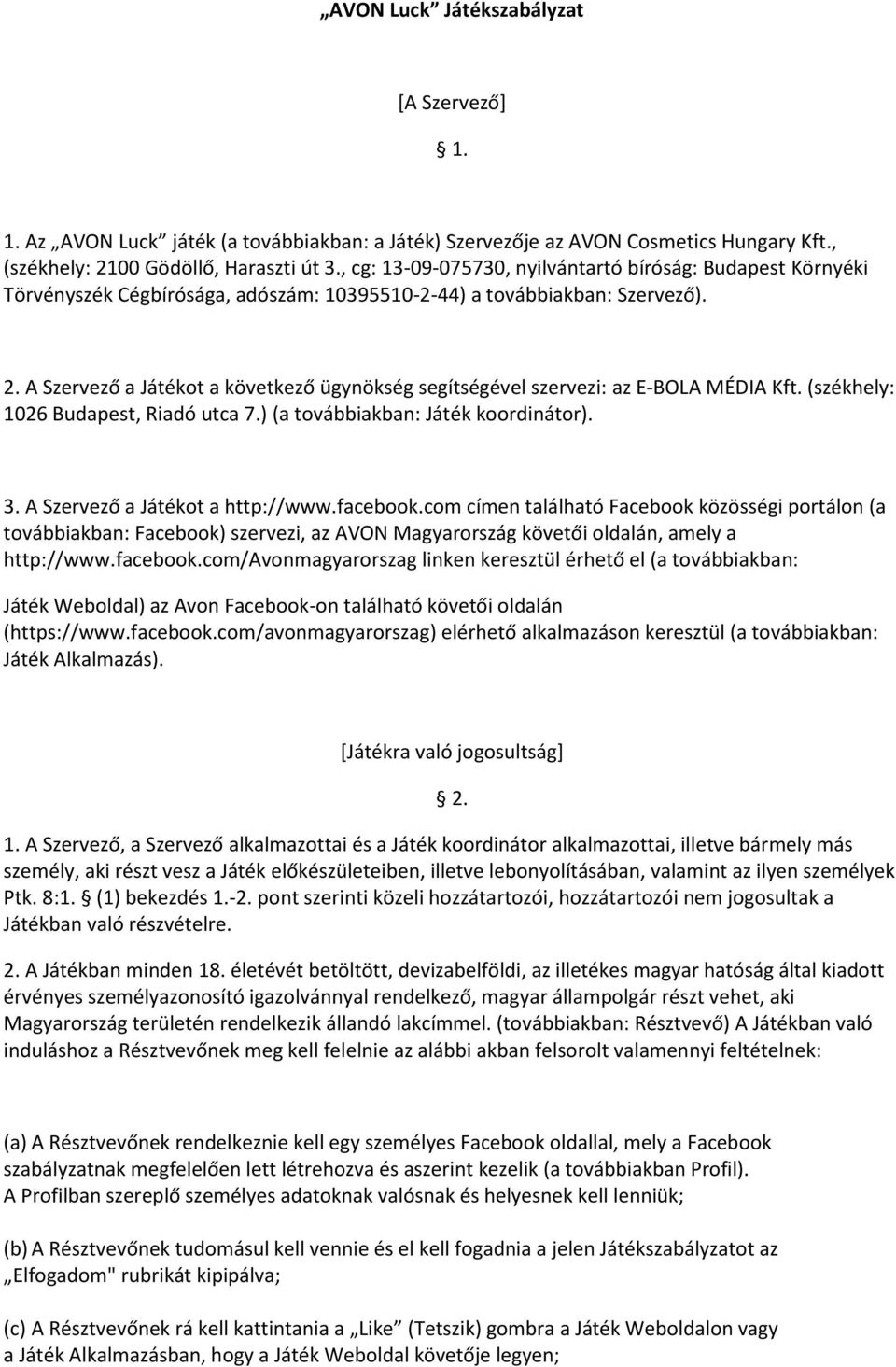 „AVON Luck” Játékszabályzat

[A Szervező]

§ 1.

1. Az „AVON Luck” játék (a továbbiakban: a Játék) Szervezője az AVON Cosmetics Hungary Kft., (székhely: 2100 Gödöllő, Haraszti út 3., cg: 13-09-075730, nyilvántartó bíróság: Budapest Környéki Törvényszék Cégbírósága, adószám: 10395510-2-44) a továbbiakban: Szervező).

2. A Szervező a Játékot a következő ügynökség segítségével szervezi: az E-BOLA MÉDIA Kft. (székhely: 1026 Budapest, Riadó utca 7.) (a továbbiakban: Játék koordinátor).

3. A Szervező a Játékot a http://www.facebook.com címen található Facebook közösségi portálon (a továbbiakban: Facebook) szervezi, az AVON Magyarország követői oldalán, amely a http://www.facebook.com/Avonmagyarorszag linken keresztül érhető el (a továbbiakban: Játék Weboldal) az Avon Facebook-on található követői oldalán (https://www.facebook.com/avonmagyarorszag) elérhető alkalmazáson keresztül (a továbbiakban: Játék Alkalmazás).

[Játékra való jogosultság]

§ 2.

1. A Szervező, a Szervező alkalmazottai és a Játék koordinátor alkalmazottai, illetve bármely más személy, aki részt vesz a Játék előkészületeiben, illetve lebonyolításában, valamint az ilyen személyek Ptk. 8:1. § (1) bekezdés 1.-2. pont szerinti közeli hozzátartozói, hozzátartozói nem jogosultak a Játékban való részvételre.

2. A Játékban minden 18. életévét betöltött, devizabelföldi, az illetékes magyar hatóság által kiadott érvényes személyazonosító igazolvánnyal rendelkező, magyar állampolgár részt vehet, aki Magyarország területén rendelkezik állandó lakcímmel. (továbbiakban: Résztvevő) A Játékban való induláshoz a Résztvevőnek meg kell felelnie az alábbi akban felsorolt valamennyi feltételnek:

(a) A Résztvevőnek rendelkeznie kell egy személyes Facebook oldallal, mely a Facebook szabályzatnak megfelelően lett létrehozva és aszerint kezelik (a továbbiakban Profil).
A Profilban szereplő személyes adatoknak valósnak és helyesnek kell lenniük;

(b) A Résztvevőnek tudomásul kell vennie és el kell fogadnia a jelen Játékszabályzatot az „Elfogadom" rubrikát kipipálva;

(c) A Résztvevőnek rá kell kattintania a „Like” (Tetszik) gombra a Játék Weboldalon vagy a Játék Alkalmazásban, hogy a Játék Weboldal követője legyen;